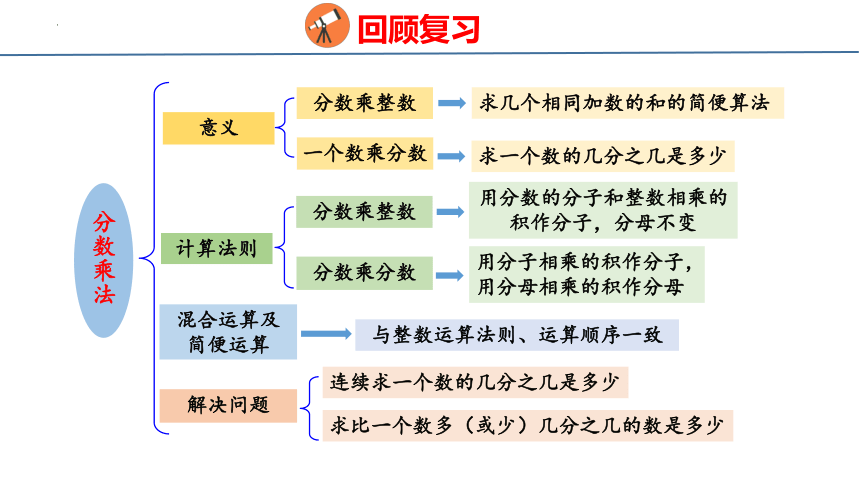 回顾复习

分数乘法

意义

分数乘整数

求几个相同加数的和的简便算法

一个数乘分数

求一个数的几分之几是多少

计算法则

分数乘整数

用分数的分子和整数相乘的积作分子，分母不变

分数乘分数

用分子相乘的积作分子，用分母相乘的积作分母

混合运算及简便运算

与整数运算法则、运算顺序一致

解决问题

连续求一个数的几分之几是多少

求比一个数多（或少）几分之几的数是多少